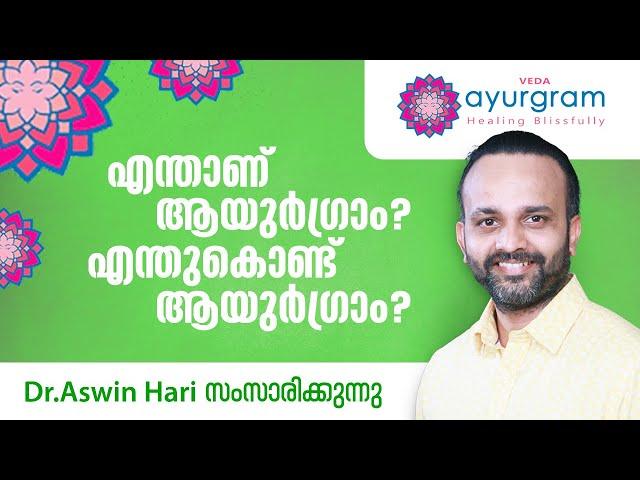 VEDA
ayurgram
Healing Blissfully

എന്താണ് ആയുർഗ്രാം? എന്തുകൊണ്ട് ആയുർഗ്രാം?

Dr.Aswin Hari സംസാരിക്കുന്നു